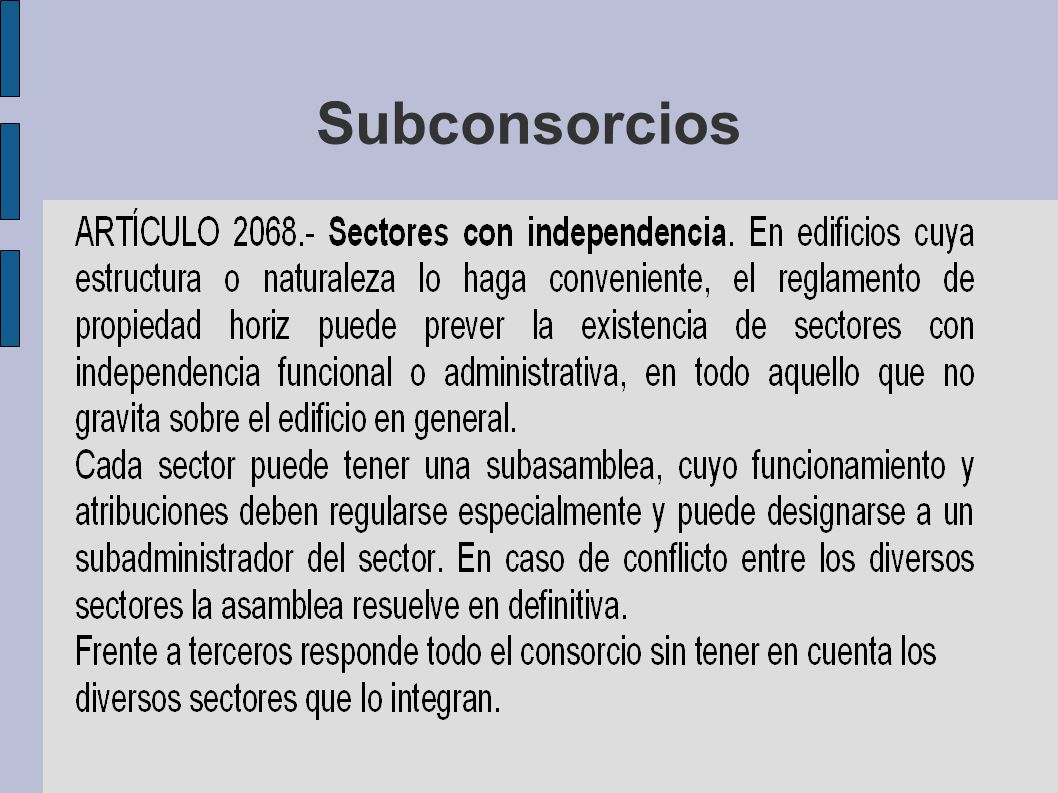 Subconsorcios

ARTÍCULO 2068.- Sectores con independencia. En edificios cuya estructura o naturaleza lo haga conveniente, el reglamento de propiedad horiz puede prever la existencia de sectores con independencia funcional o administrativa, en todo aquello que no gravita sobre el edificio en general.
Cada sector puede tener una subasamblea, cuyo funcionamiento y atribuciones deben regularse especialmente y puede designarse a un subadministrador del sector. En caso de conflicto entre los diversos sectores la asamblea resuelve en definitiva.
Frente a terceros responde todo el consorcio sin tener en cuenta los diversos sectores que lo integran.